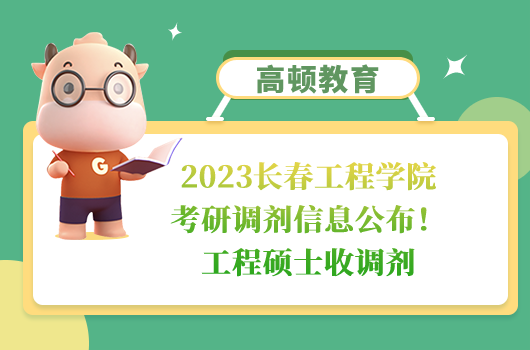 高顿教育

G

2023长春工程学院
考研调剂信息公布！
工程硕士收调剂